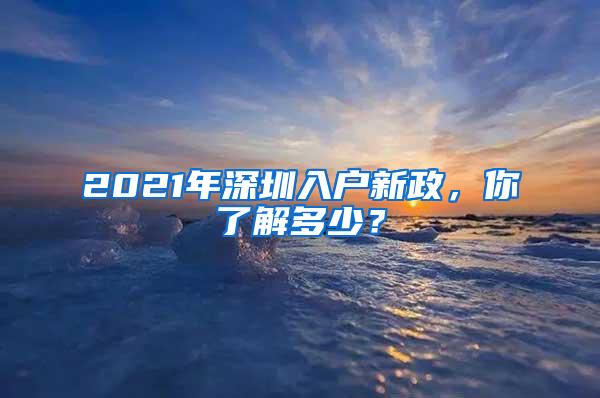 2021年深圳入户新政，你了解多少？